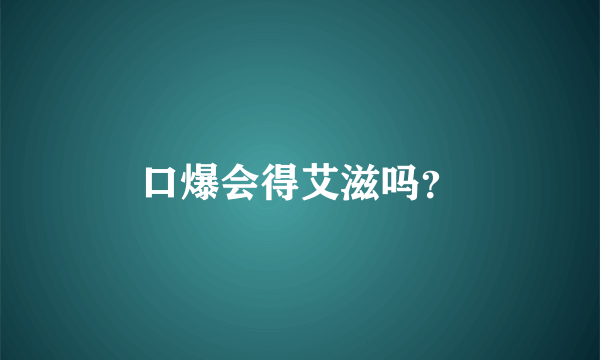 口爆会得艾滋吗?